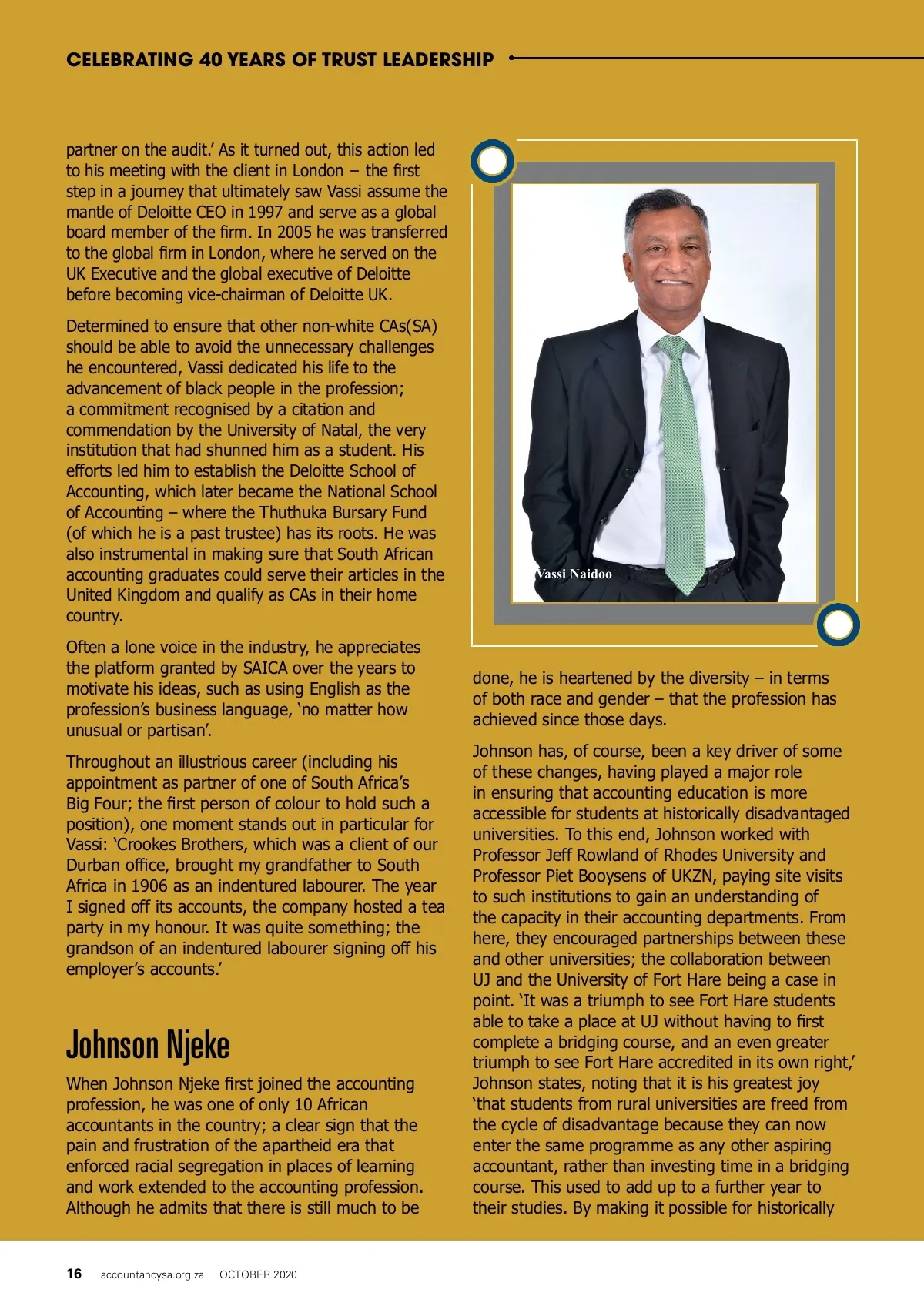 CELEBRATING 40 YEARS OF TRUST LEADERSHIP

partner on the audit.' As it turned out, this action led to his meeting with the client in London – the first step in a journey that ultimately saw Vassi assume the mantle of Deloitte CEO in 1997 and serve as a global board member of the firm. In 2005 he was transferred to the global firm in London, where he served on the UK Executive and the global executive of Deloitte before becoming vice-chairman of Deloitte UK.

Determined to ensure that other non-white CAs(SA) should be able to avoid the unnecessary challenges he encountered, Vassi dedicated his life to the advancement of black people in the profession; a commitment recognised by a citation and commendation by the University of Natal, the very institution that had shunned him as a student. His efforts led him to establish the Deloitte School of Accounting, which later became the National School of Accounting – where the Thuthuka Bursary Fund (of which he is a past trustee) has its roots. He was also instrumental in making sure that South African accounting graduates could serve their articles in the United Kingdom and qualify as CAs in their home country.

Often a lone voice in the industry, he appreciates the platform granted by SAICA over the years to motivate his ideas, such as using English as the profession's business language, 'no matter how unusual or partisan'.

Throughout an illustrious career (including his appointment as partner of one of South Africa's Big Four; the first person of colour to hold such a position), one moment stands out in particular for Vassi: 'Crookes Brothers, which was a client of our Durban office, brought my grandfather to South Africa in 1906 as an indentured labourer. The year I signed off its accounts, the company hosted a tea party in my honour. It was quite something; the grandson of an indentured labourer signing off his employer's accounts.'

Johnson Njeke

When Johnson Njeke first joined the accounting profession, he was one of only 10 African accountants in the country; a clear sign that the pain and frustration of the apartheid era that enforced racial segregation in places of learning and work extended to the accounting profession. Although he admits that there is still much to be

Vassi Naidoo

done, he is heartened by the diversity – in terms of both race and gender – that the profession has achieved since those days.

Johnson has, of course, been a key driver of some of these changes, having played a major role in ensuring that accounting education is more accessible for students at historically disadvantaged universities. To this end, Johnson worked with Professor Jeff Rowland of Rhodes University and Professor Piet Booysens of UKZN, paying site visits to such institutions to gain an understanding of the capacity in their accounting departments. From here, they encouraged partnerships between these and other universities; the collaboration between UJ and the University of Fort Hare being a case in point. 'It was a triumph to see Fort Hare students able to take a place at UJ without having to first complete a bridging course, and an even greater triumph to see Fort Hare accredited in its own right,' Johnson states, noting that it is his greatest joy 'that students from rural universities are freed from the cycle of disadvantage because they can now enter the same programme as any other aspiring accountant, rather than investing time in a bridging course. This used to add up to a further year to their studies. By making it possible for historically

16 accountancysa.org.za OCTOBER 2020